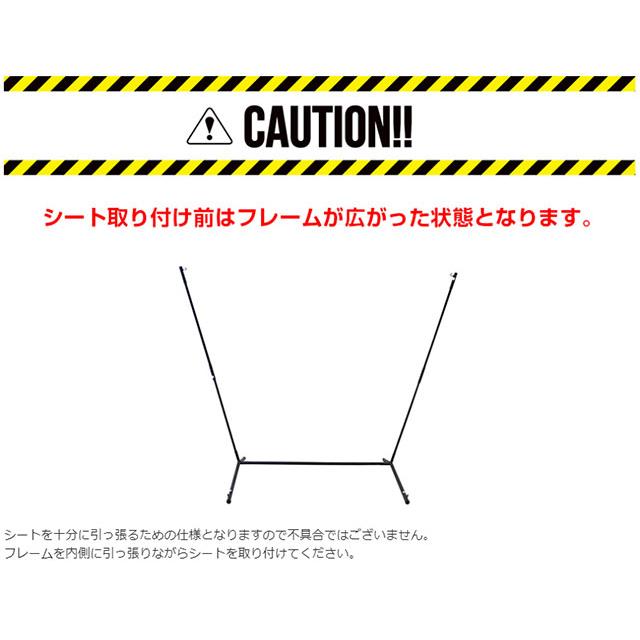 CAUTION!!

シート取り付け前はフレームが広がった状態となります。

シートを十分に引っ張るための仕様となりますので不具合ではございません。
フレームを内側に引っ張りながらシートを取り付けてください。